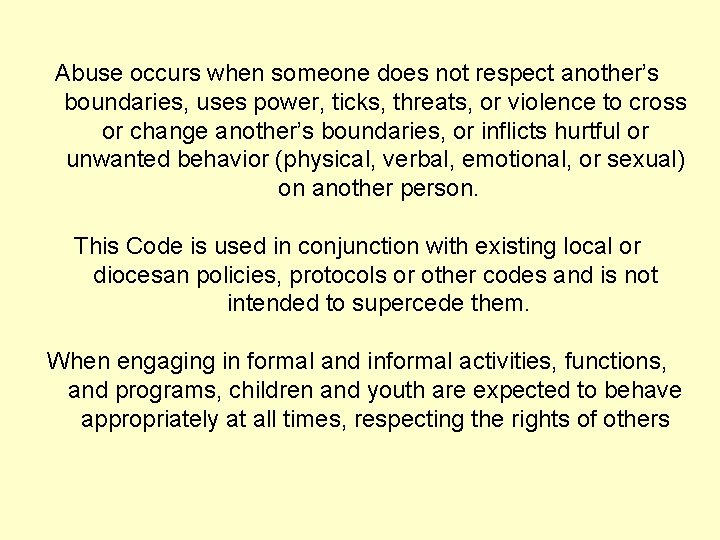 Abuse occurs when someone does not respect another's boundaries, uses power, ticks, threats, or violence to cross or change another's boundaries, or inflicts hurtful or unwanted behavior (physical, verbal, emotional, or sexual) on another person.

This Code is used in conjunction with existing local or diocesan policies, protocols or other codes and is not intended to supercede them.

When engaging in formal and informal activities, functions, and programs, children and youth are expected to behave appropriately at all times, respecting the rights of others